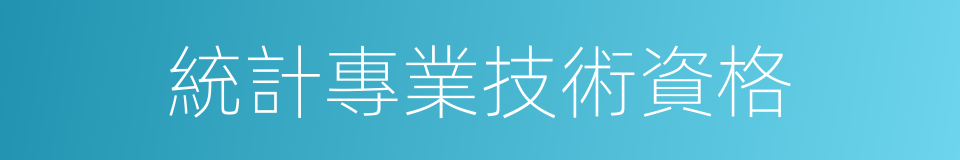 統計專業技術資格